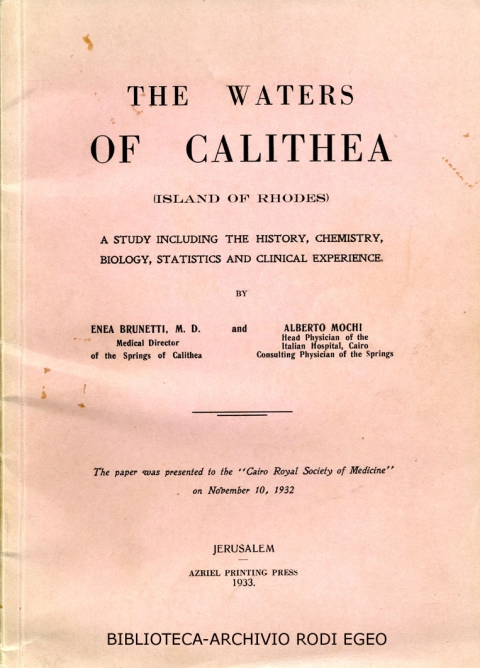 THE WATERS
OF CALITHEA

(ISLAND OF RHODES)

A STUDY INCLUDING THE HISTORY, CHEMISTRY, BIOLOGY, STATISTICS AND CLINICAL EXPERIENCE.

BY

ENEA BRUNETTI, M. D.
Medical Director
of the Springs of Calithea

and

ALBERTO MOCHI
Head Physician of the
Italian Hospital, Cairo
Consulting Physician of the Springs

The paper was presented to the "Cairo Royal Society of Medicine"
on November 10, 1932

JERUSALEM

AZRIEL PRINTING PRESS
1933.

BIBLIOTECA-ARCHIVIO RODI EGEO